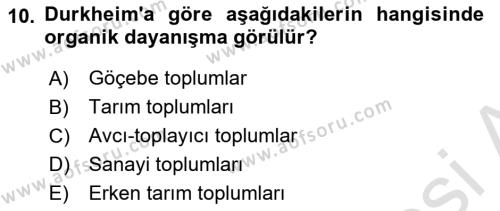 10. Durkheim'a göre aşağıdakilerin hangisinde organik dayanışma görülür?

A) Göçebe toplumlar
B) Tarım toplumları
C) Avcı-toplayıcı toplumlar
D) Sanayi toplumları
E) Erken tarım toplumları

www.aofsoru.com